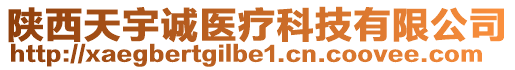 陕西天宇诚医疗科技有限公司
http://xaegbertgilbe1.cn.coovee.com